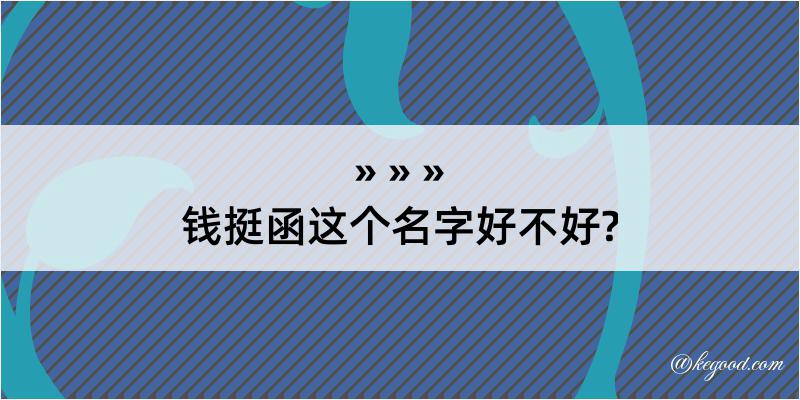 » » »
钱挺函这个名字好不好?

@kegood.com